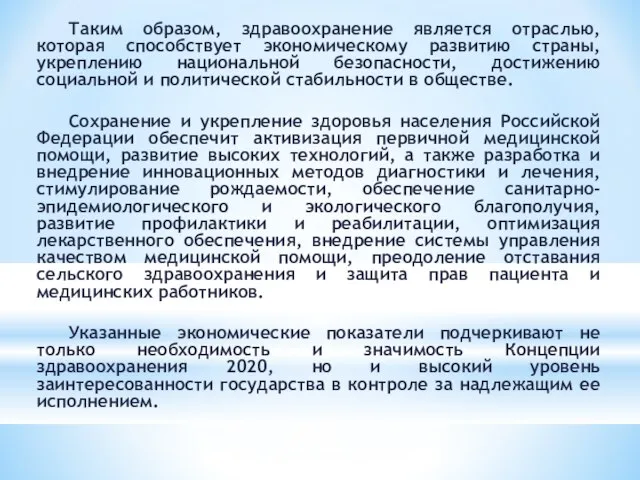 Таким образом, здравоохранение является отраслью, которая способствует экономическому развитию страны, укреплению национальной безопасности, достижению социальной и политической стабильности в обществе.

Сохранение и укрепление здоровья населения Российской Федерации обеспечит активизация первичной медицинской помощи, развитие высоких технологий, а также разработка и внедрение инновационных методов диагностики и лечения, стимулирование рождаемости, обеспечение санитарно-эпидемиологического и экологического благополучия, развитие профилактики и реабилитации, оптимизация лекарственного обеспечения, внедрение системы управления качеством медицинской помощи, преодоление отставания сельского здравоохранения и защита прав пациента и медицинских работников.

Указанные экономические показатели подчеркивают не только необходимость и значимость Концепции здравоохранения 2020, но и высокий уровень заинтересованности государства в контроле за надлежащим ее исполнением.